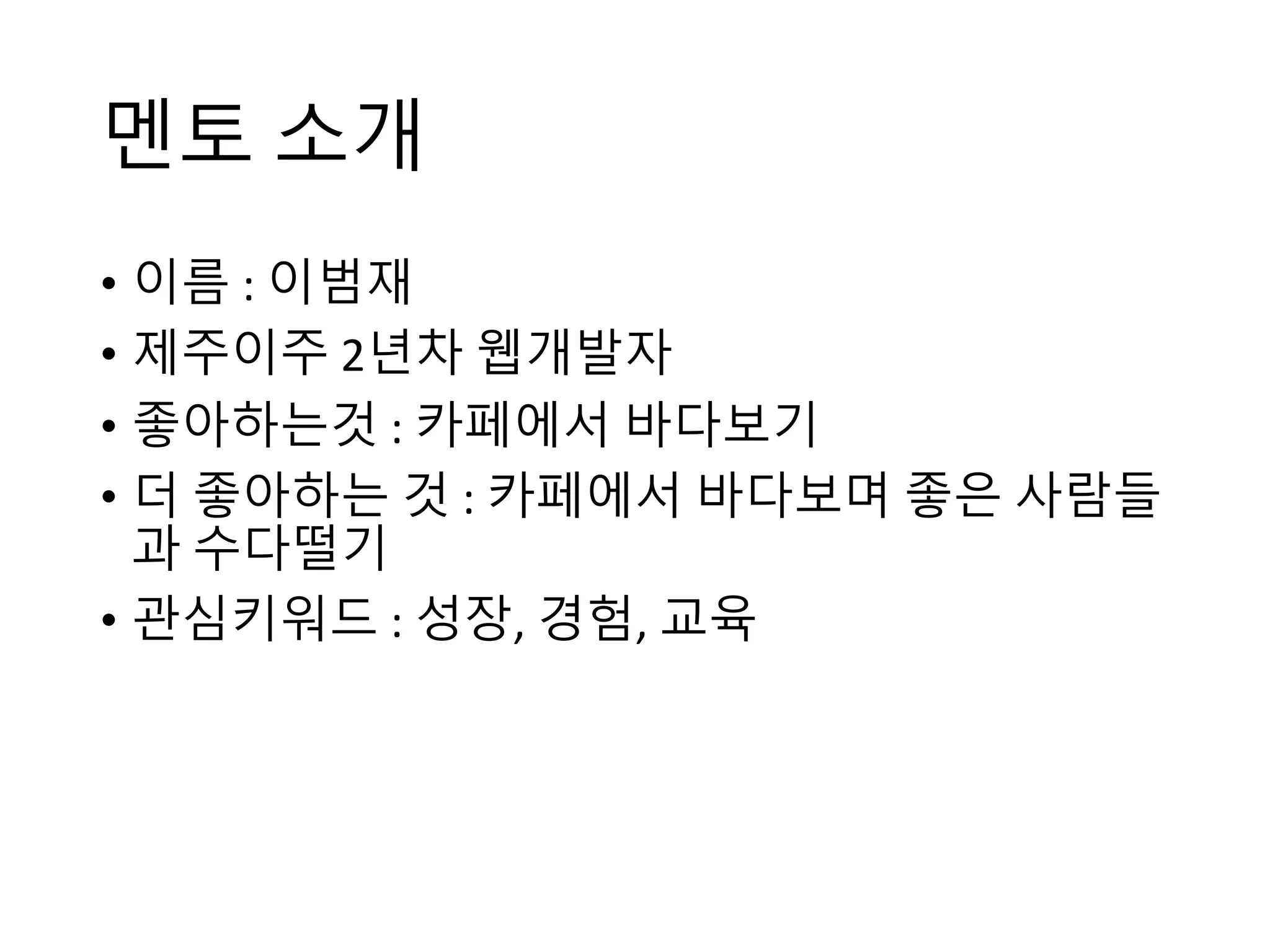 멘토 소개

• 이름 : 이범재
• 제주이주 2년차 웹개발자
• 좋아하는것 : 카페에서 바다보기
• 더 좋아하는 것 : 카페에서 바다보며 좋은 사람들과 수다떨기
• 관심키워드 : 성장, 경험, 교육